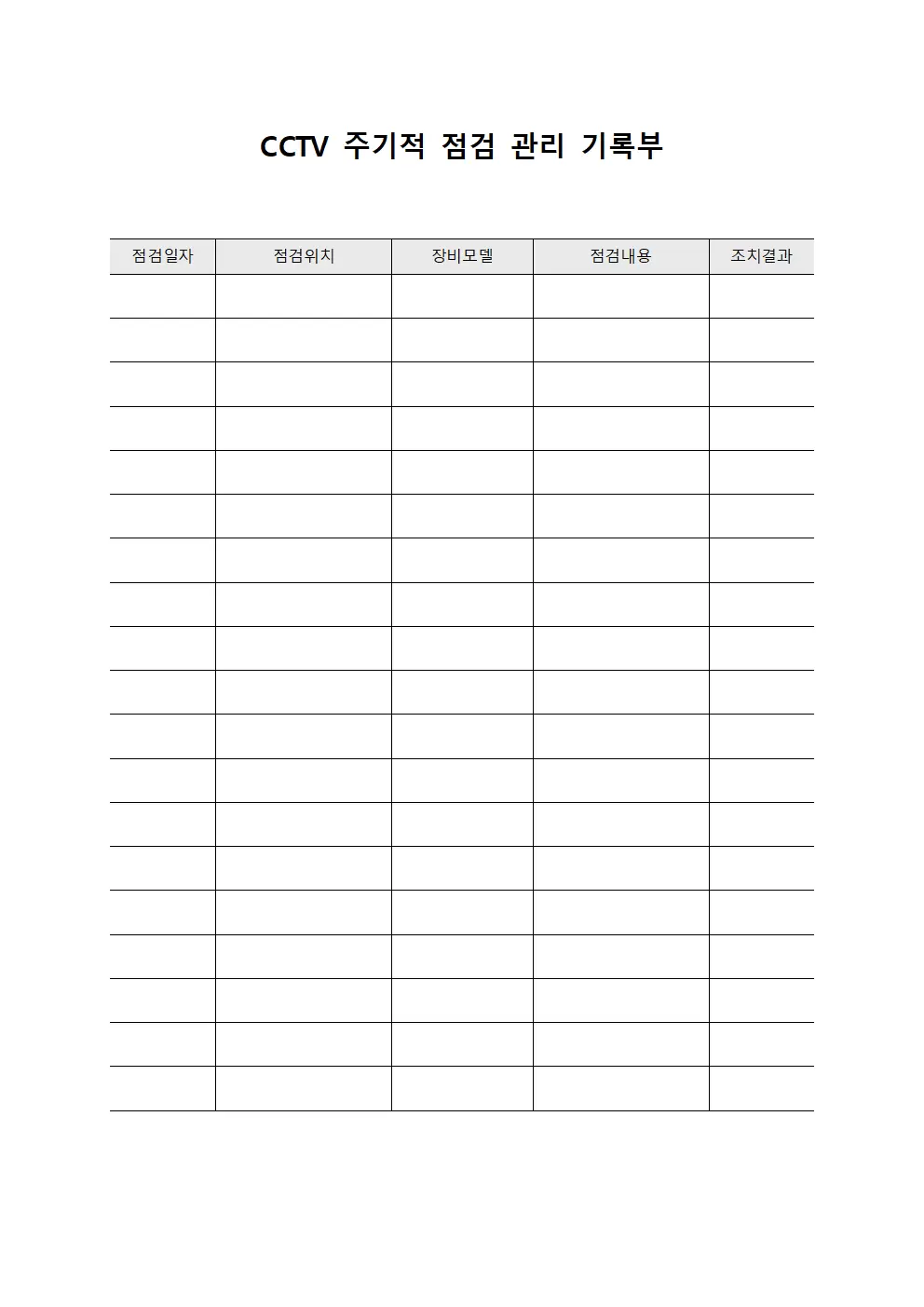 CCTV 주기적 점검 관리 기록부

| 점검일자 | 점검위치 | 장비모델 | 점검내용 | 조치결과 |
|---|---|---|---|---|
| | | | | |
| | | | | |
| | | | | |
| | | | | |
| | | | | |
| | | | | |
| | | | | |
| | | | | |
| | | | | |
| | | | | |
| | | | | |
| | | | | |
| | | | | |
| | | | | |
| | | | | |
| | | | | |
| | | | | |
| | | | | |
| | | | | |